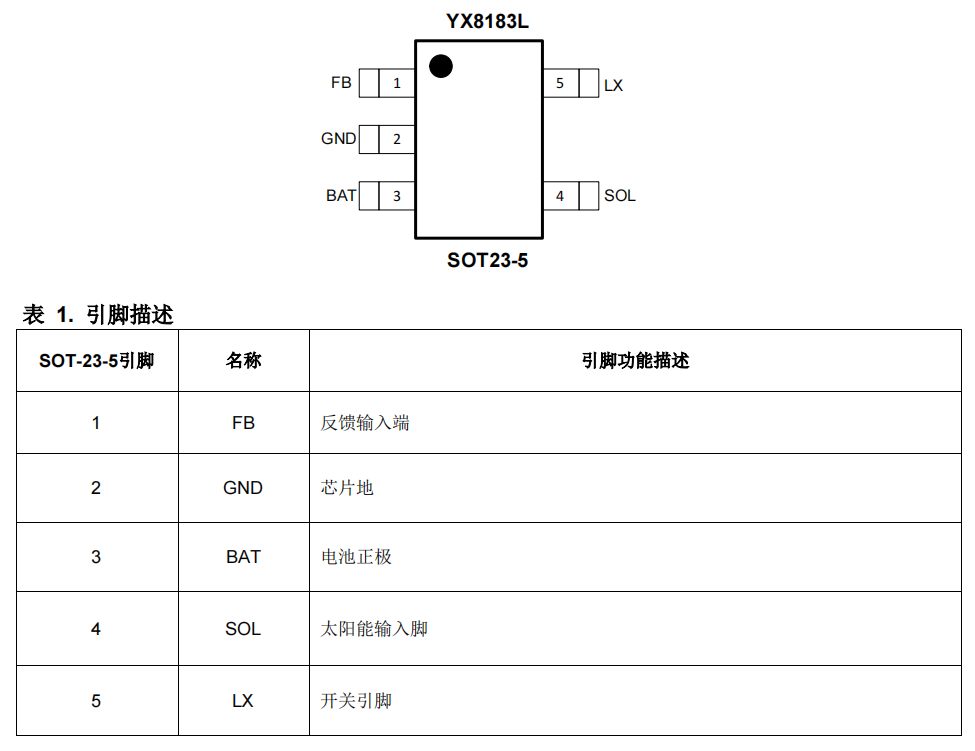 YX8183L

FB 1
GND 2
BAT 3
5 LX
4 SOL

SOT23-5

表 1. 引脚描述

| SOT-23-5引脚 | 名称 | 引脚功能描述 |
|---|---|---|
| 1 | FB | 反馈输入端 |
| 2 | GND | 芯片地 |
| 3 | BAT | 电池正极 |
| 4 | SOL | 太阳能输入脚 |
| 5 | LX | 开关引脚 |